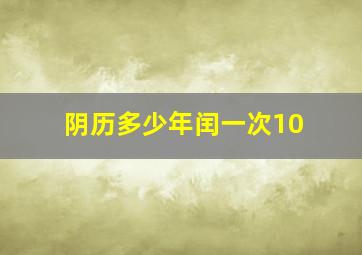 阴历多少年闰一次10